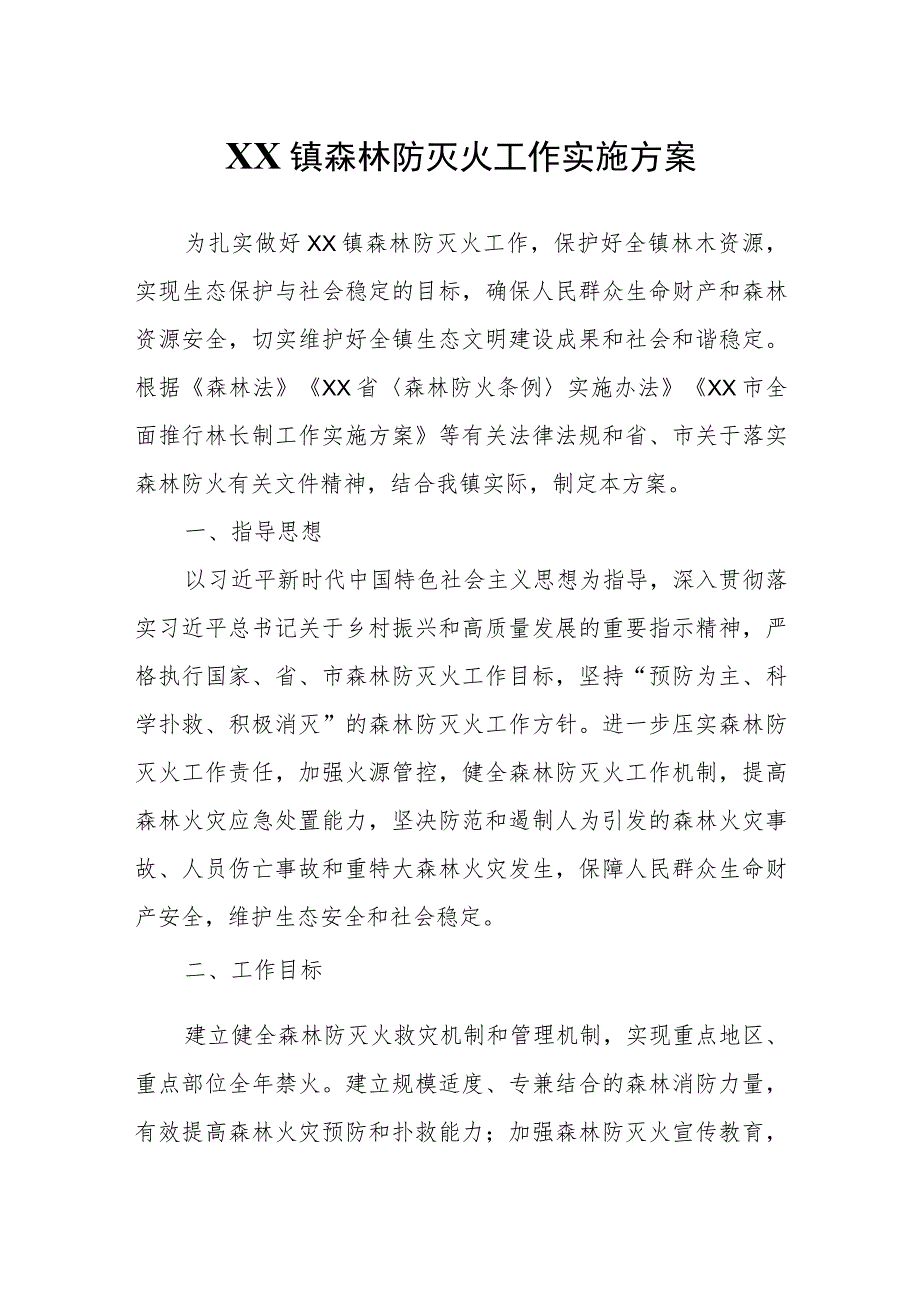 XX镇森林防灭火工作实施方案

为扎实做好XX镇森林防灭火工作，保护好全镇林木资源，实现生态保护与社会稳定的目标，确保人民群众生命财产和森林资源安全，切实维护好全镇生态文明建设成果和社会和谐稳定。根据《森林法》《XX省〈森林防火条例〉实施办法》《XX市全面推行林长制工作实施方案》等有关法律法规和省、市关于落实森林防火有关文件精神，结合我镇实际，制定本方案。

一、指导思想

以习近平新时代中国特色社会主义思想为指导，深入贯彻落实习近平总书记关于乡村振兴和高质量发展的重要指示精神，严格执行国家、省、市森林防灭火工作目标，坚持“预防为主、科学扑救、积极消灭”的森林防灭火工作方针。进一步压实森林防灭火工作责任，加强火源管控，健全森林防灭火工作机制，提高森林火灾应急处置能力，坚决防范和遏制人为引发的森林火灾事故、人员伤亡事故和重特大森林火灾发生，保障人民群众生命财产安全，维护生态安全和社会稳定。

二、工作目标

建立健全森林防灭火救灾机制和管理机制，实现重点地区、重点部位全年禁火。建立规模适度、专兼结合的森林消防力量，有效提高森林火灾预防和扑救能力；加强森林防灭火宣传教育，